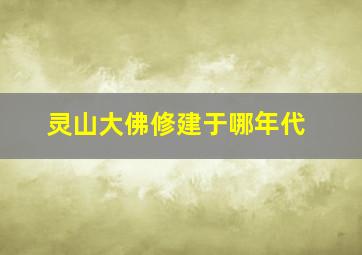 灵山大佛修建于哪年代